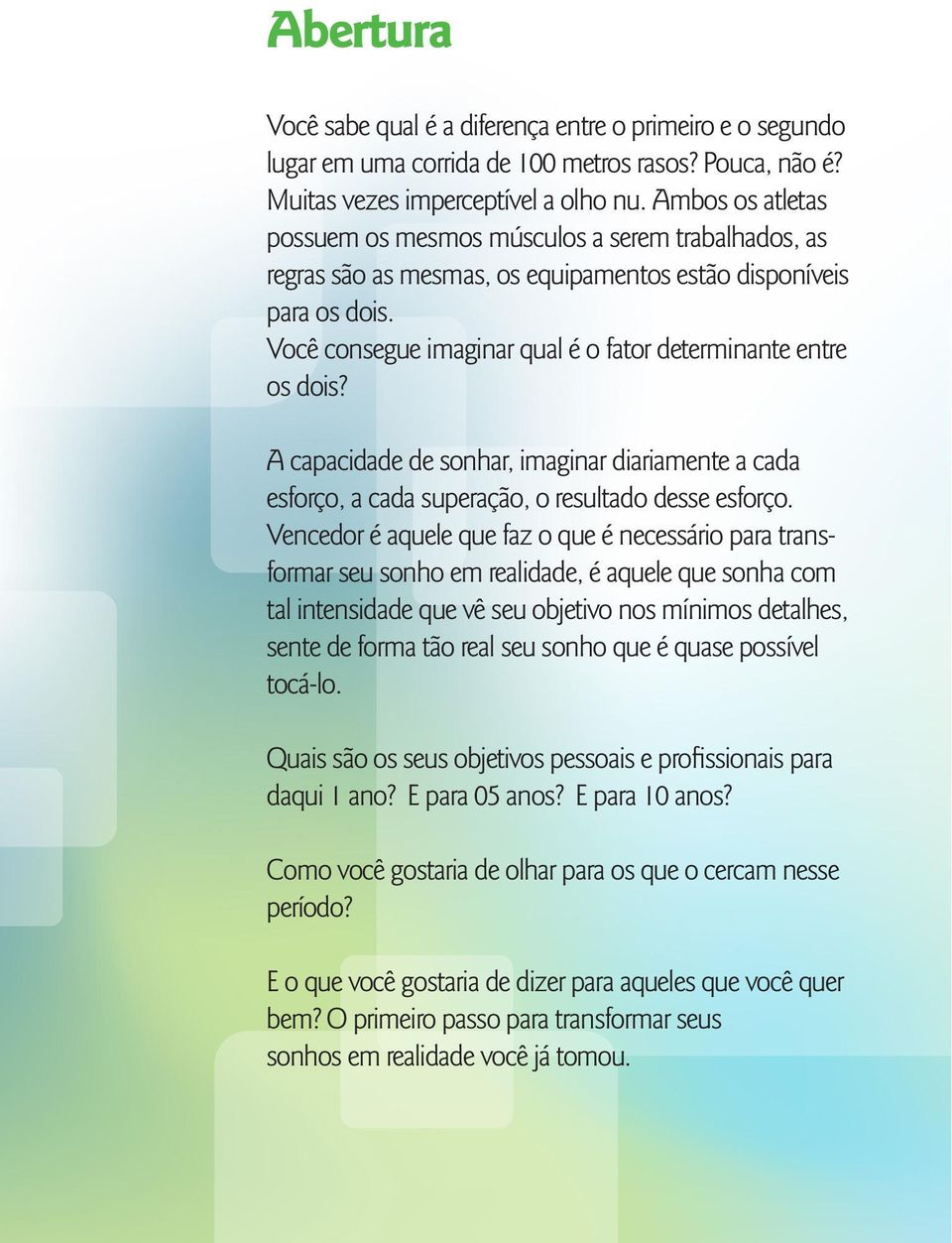 Abertura

Você sabe qual é a diferença entre o primeiro e o segundo lugar em uma corrida de 100 metros rasos? Pouca, não é? Muitas vezes imperceptível a olho nu. Ambos os atletas possuem os mesmos músculos a serem trabalhados, as regras são as mesmas, os equipamentos estão disponíveis para os dois.
Você consegue imaginar qual é o fator determinante entre os dois?

A capacidade de sonhar, imaginar diariamente a cada esforço, a cada superação, o resultado desse esforço. Vencedor é aquele que faz o que é necessário para transformar seu sonho em realidade, é aquele que sonha com tal intensidade que vê seu objetivo nos mínimos detalhes, sente de forma tão real seu sonho que é quase possível tocá-lo.

Quais são os seus objetivos pessoais e profissionais para daqui 1 ano? E para 05 anos? E para 10 anos?

Como você gostaria de olhar para os que o cercam nesse período?

E o que você gostaria de dizer para aqueles que você quer bem? O primeiro passo para transformar seus sonhos em realidade você já tomou.